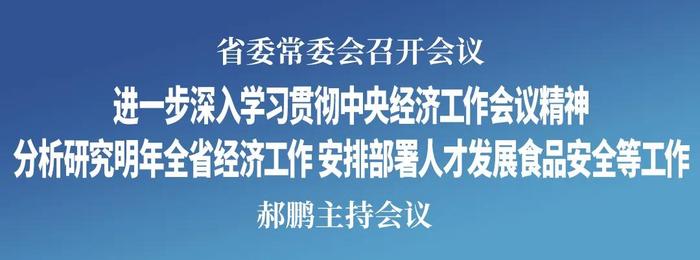 省委常委会召开会议

进一步深入学习贯彻中央经济工作会议精神

分析研究明年全省经济工作 安排部署人才发展食品安全等工作

郝鹏主持会议